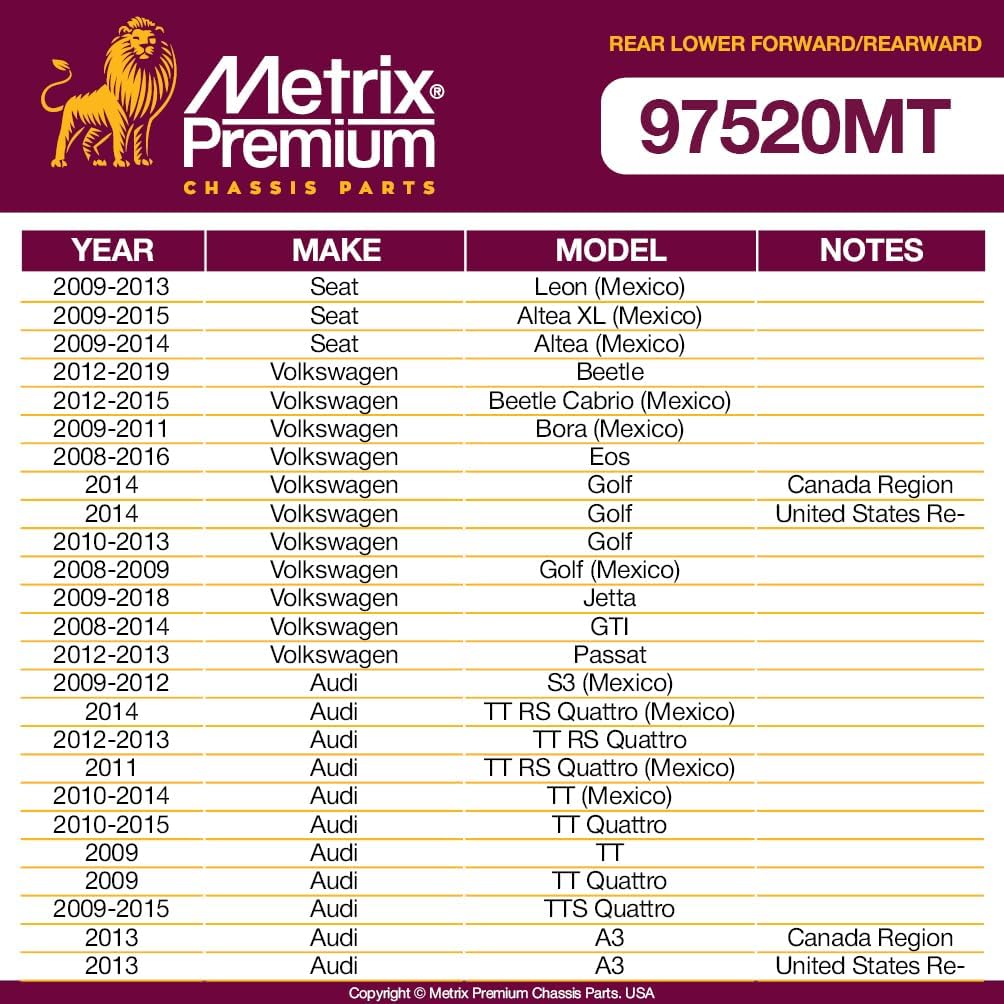 Metrix® Premium
CHASSIS PARTS

REAR LOWER FORWARD/REARWARD

97520MT

| YEAR | MAKE | MODEL | NOTES |
|---|---|---|---|
| 2009-2013 | Seat | Leon (Mexico) | |
| 2009-2015 | Seat | Altea XL (Mexico) | |
| 2009-2014 | Seat | Altea (Mexico) | |
| 2012-2019 | Volkswagen | Beetle | |
| 2012-2015 | Volkswagen | Beetle Cabrio (Mexico) | |
| 2009-2011 | Volkswagen | Bora (Mexico) | |
| 2008-2016 | Volkswagen | Eos | |
| 2014 | Volkswagen | Golf | Canada Region |
| 2014 | Volkswagen | Golf | United States Re- |
| 2010-2013 | Volkswagen | Golf | |
| 2008-2009 | Volkswagen | Golf (Mexico) | |
| 2009-2018 | Volkswagen | Jetta | |
| 2008-2014 | Volkswagen | GTI | |
| 2012-2013 | Volkswagen | Passat | |
| 2009-2012 | Audi | S3 (Mexico) | |
| 2014 | Audi | TT RS Quattro (Mexico) | |
| 2012-2013 | Audi | TT RS Quattro | |
| 2011 | Audi | TT RS Quattro (Mexico) | |
| 2010-2014 | Audi | TT (Mexico) | |
| 2010-2015 | Audi | TT Quattro | |
| 2009 | Audi | TT | |
| 2009 | Audi | TT Quattro | |
| 2009-2015 | Audi | TTS Quattro | |
| 2013 | Audi | A3 | Canada Region |
| 2013 | Audi | A3 | United States Re- |

Copyright © Metrix Premium Chassis Parts. USA